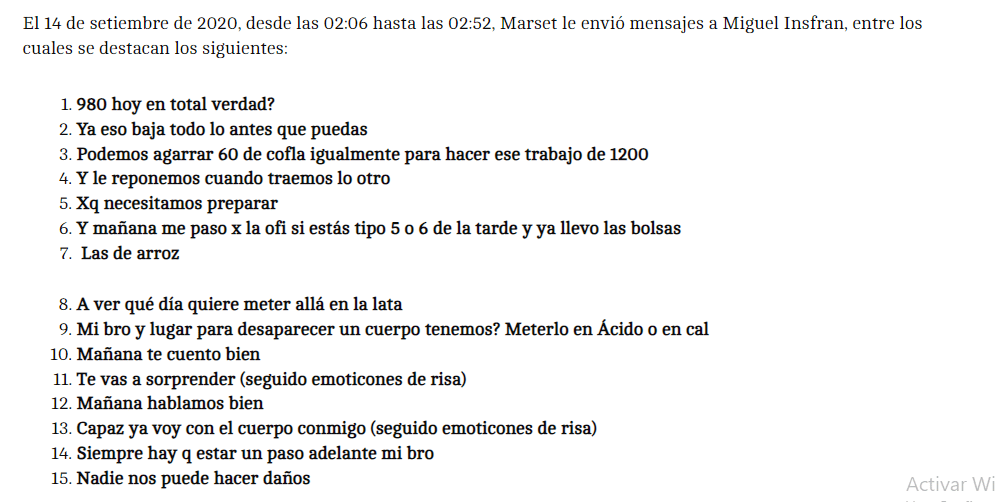 El 14 de setiembre de 2020, desde las 02:06 hasta las 02:52, Marset le envió mensajes a Miguel Insfran, entre los cuales se destacan los siguientes:

1. 980 hoy en total verdad?
2. Ya eso baja todo lo antes que puedas
3. Podemos agarrar 60 de cofla igualmente para hacer ese trabajo de 1200
4. Y le reponemos cuando traemos lo otro
5. Xq necesitamos preparar
6. Y mañana me paso x la ofi si estás tipo 5 o 6 de la tarde y ya llevo las bolsas
7. Las de arroz

8. A ver qué día quiere meter allá en la lata
9. Mi bro y lugar para desaparecer un cuerpo tenemos? Meterlo en Ácido o en cal
10. Mañana te cuento bien
11. Te vas a sorprender (seguido emoticones de risa)
12. Mañana hablamos bien
13. Capaz ya voy con el cuerpo conmigo (seguido emoticones de risa)
14. Siempre hay q estar un paso adelante mi bro
15. Nadie nos puede hacer daños

Activar Wi